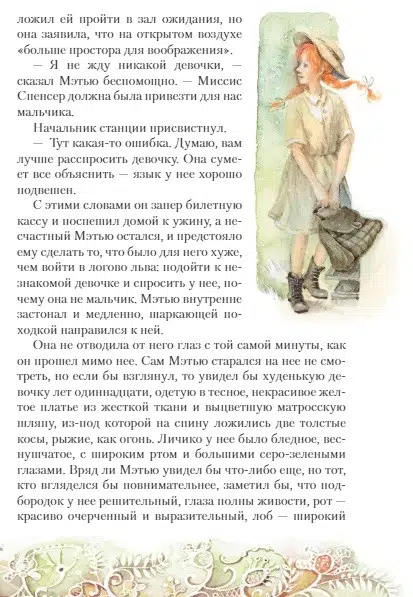 ложил ей пройти в зал ожидания, но она заявила, что на открытом воздухе «больше простора для воображения».

— Я не жду никакой девочки, — сказал Мэтью беспомощно. — Миссис Спенсер должна была привезти для нас мальчика.

Начальник станции присвистнул.

— Тут какая-то ошибка. Думаю, вам лучше расспросить девочку. Она сумеет все объяснить — язык у нее хорошо подвешен.

С этими словами он запер билетную кассу и поспешил домой к ужину, а несчастный Мэтью остался, и предстояло ему сделать то, что было для него хуже, чем войти в логово льва: подойти к незнакомой девочке и спросить у нее, почему она не мальчик. Мэтью внутренне застонал и медленно, шаркающей походкой направился к ней.

Она не отводила от него глаз с той самой минуты, как он прошел мимо нее. Сам Мэтью старался на нее не смотреть, но если бы взглянул, то увидел бы худенькую девочку лет одиннадцати, одетую в тесное, некрасивое желтое платье из жесткой ткани и выцветшую матросскую шляпу, из-под которой на спину ложились две толстые косы, рыжие, как огонь. Личико у нее было бледное, веснушчатое, с широким ртом и большими серо-зелеными глазами. Вряд ли Мэтью увидел бы что-либо еще, но тот, кто вгляделся бы повнимательнее, заметил бы, что подбородок у нее решительный, глаза полны живости, рот — красиво очерченный и выразительный, лоб — широкий